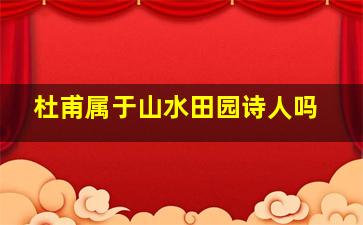 杜甫属于山水田园诗人吗